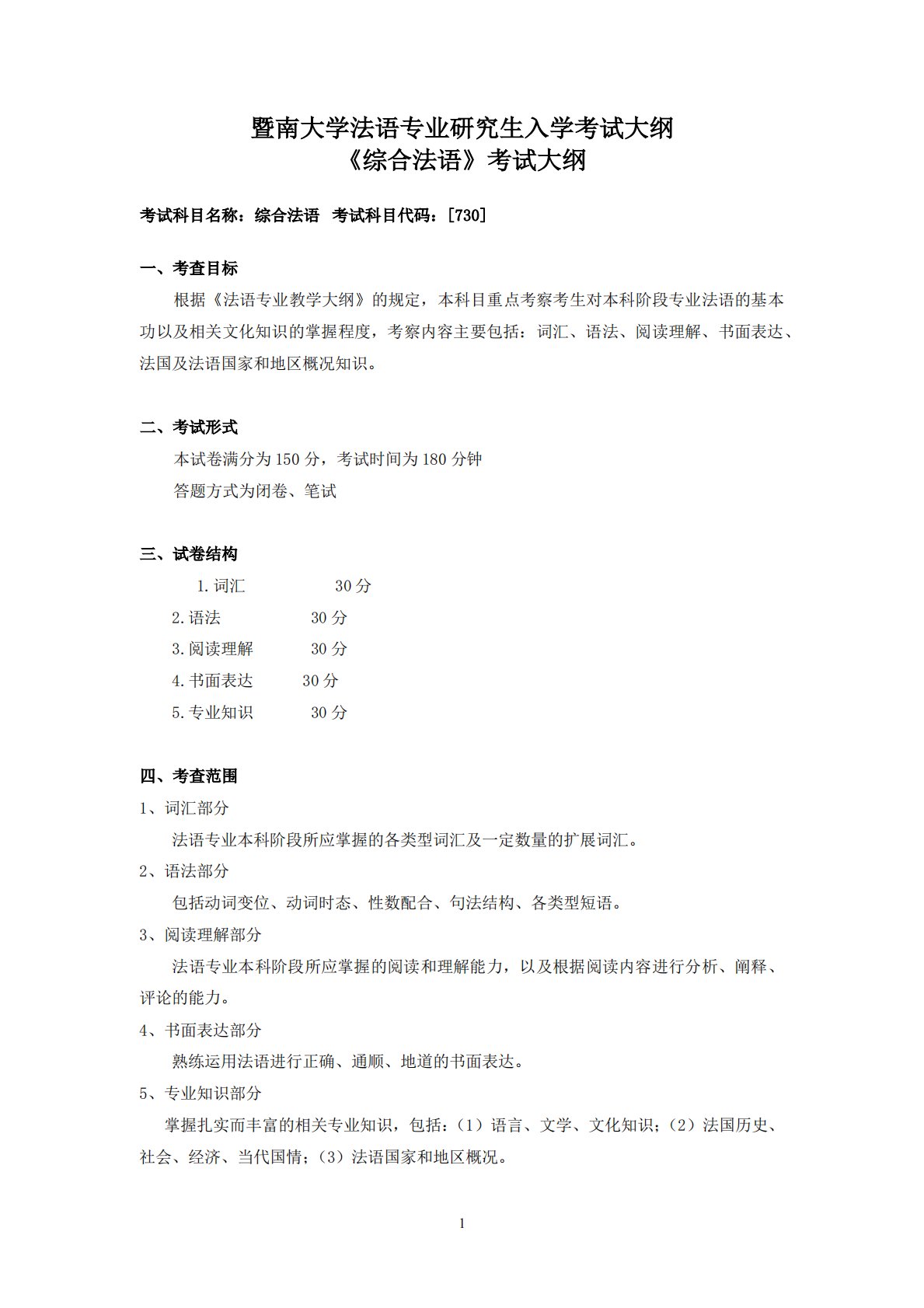 暨南大学法语专业研究生入学考试大纲
《综合法语》考试大纲

考试科目名称：综合法语 考试科目代码：[730]

一、考查目标

根据《法语专业教学大纲》的规定，本科目重点考察考生对本科阶段专业法语的基本功以及相关文化知识的掌握程度，考察内容主要包括：词汇、语法、阅读理解、书面表达、法国及法语国家和地区概况知识。

二、考试形式

本试卷满分为 150 分，考试时间为 180 分钟

答题方式为闭卷、笔试

三、试卷结构

1. 词汇 30 分

2. 语法 30 分

3. 阅读理解 30 分

4. 书面表达 30 分

5. 专业知识 30 分

四、考查范围

1、词汇部分

法语专业本科阶段所应掌握的各类型词汇及一定数量的扩展词汇。

2、语法部分

包括动词变位、动词时态、性数配合、句法结构、各类型短语。

3、阅读理解部分

法语专业本科阶段所应掌握的阅读和理解能力，以及根据阅读内容进行分析、阐释、评论的能力。

4、书面表达部分

熟练运用法语进行正确、通顺、地道的书面表达。

5、专业知识部分

掌握扎实而丰富的相关专业知识，包括：（1）语言、文学、文化知识；（2）法国历史、社会、经济、当代国情；（3）法语国家和地区概况。

1